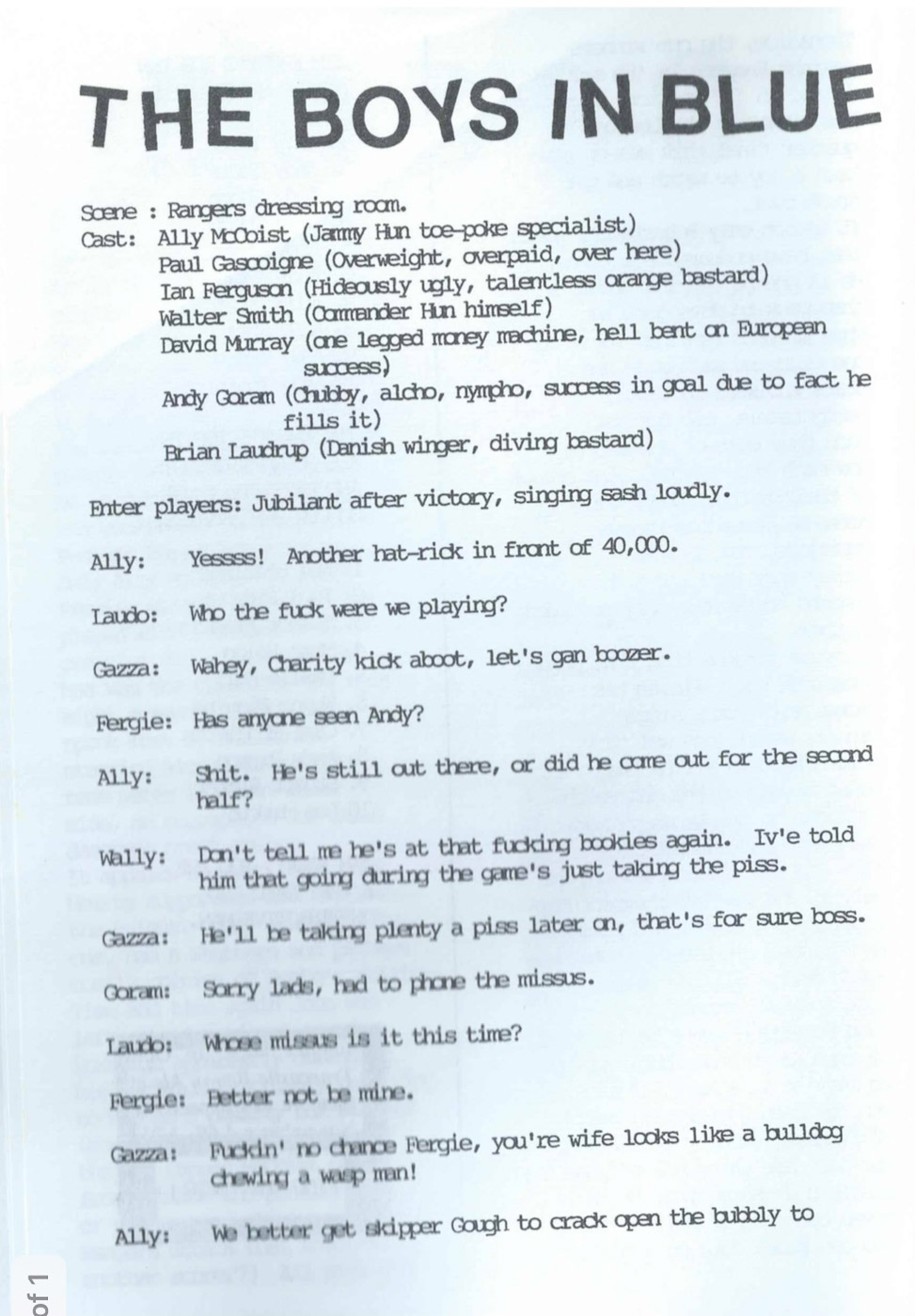 THE BOYS IN BLUE

Scene : Rangers dressing room.
Cast: Ally McCoist (Jammy Hun toe-poke specialist)
Paul Gascoigne (Overweight, overpaid, over here)
Ian Ferguson (Hideously ugly, talentless orange bastard)
Walter Smith (Commander Hun himself)
David Murray (one legged money machine, hell bent on European success)
Andy Goram (Chubby, alcho, nympho, success in goal due to fact he fills it)
Brian Laudrup (Danish winger, diving bastard)

Enter players: Jubilant after victory, singing sash loudly.

Ally: Yessss! Another hat-rick in front of 40,000.

Laudo: Who the fuck were we playing?

Gazza: Wahey, Charity kick aboot, let's gan boozer.

Fergie: Has anyone seen Andy?

Ally: Shit. He's still out there, or did he come out for the second half?

Wally: Don't tell me he's at that fucking bookies again. Iv'e told him that going during the game's just taking the piss.

Gazza: He'll be taking plenty a piss later on, that's for sure boss.

Goram: Sorry lads, had to phone the missus.

Laudo: Whose missus is it this time?

Fergie: Better not be mine.

Gazza: Fuckin' no chance Fergie, you're wife looks like a bulldog chewing a wasp man!

Ally: We better get skipper Gough to crack open the bubbly to

of 1